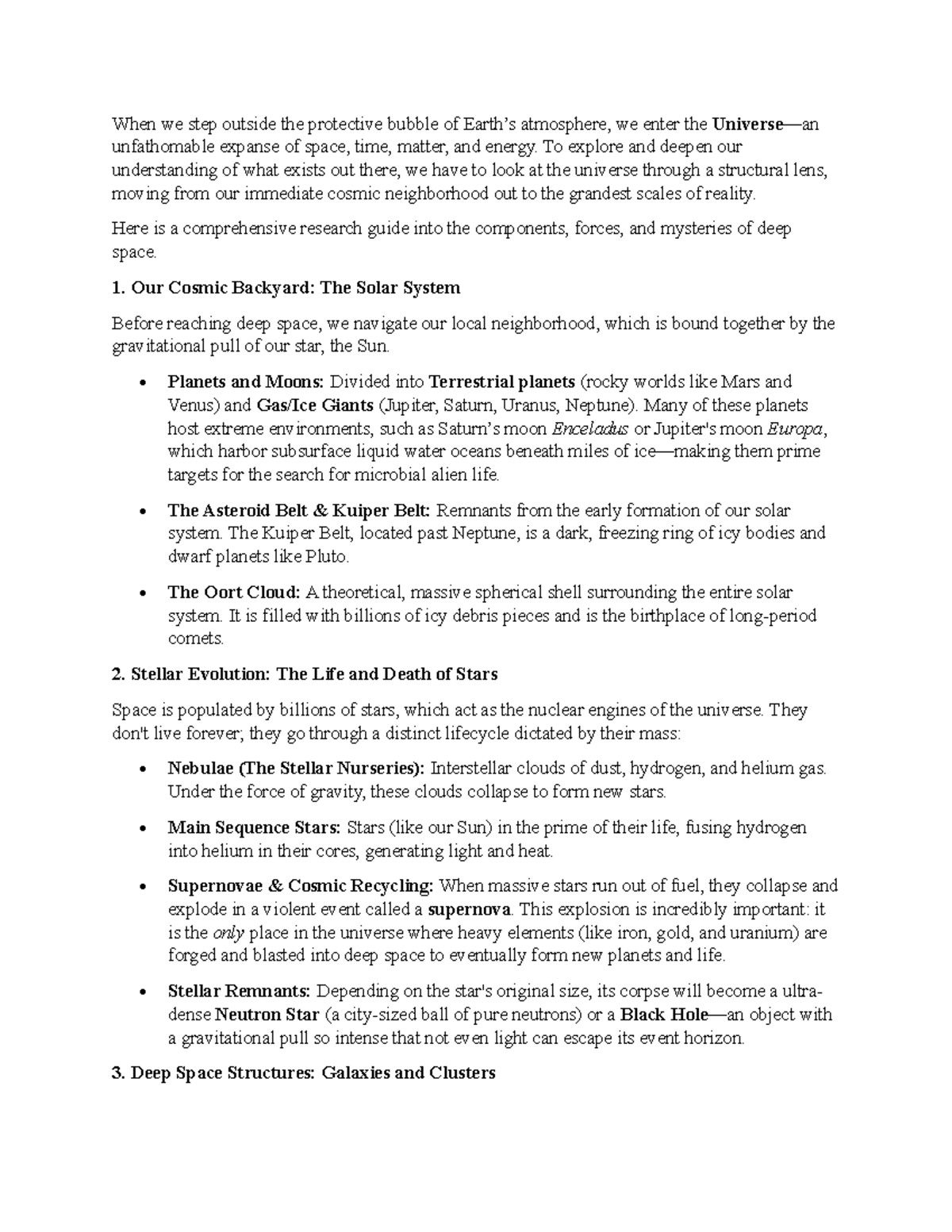 When we step outside the protective bubble of Earth's atmosphere, we enter the Universe—an unfathomable expanse of space, time, matter, and energy. To explore and deepen our understanding of what exists out there, we have to look at the universe through a structural lens, moving from our immediate cosmic neighborhood out to the grandest scales of reality.

Here is a comprehensive research guide into the components, forces, and mysteries of deep space.

1. Our Cosmic Backyard: The Solar System

Before reaching deep space, we navigate our local neighborhood, which is bound together by the gravitational pull of our star, the Sun.

• Planets and Moons: Divided into Terrestrial planets (rocky worlds like Mars and Venus) and Gas/Ice Giants (Jupiter, Saturn, Uranus, Neptune). Many of these planets host extreme environments, such as Saturn's moon Enceladus or Jupiter's moon Europa, which harbor subsurface liquid water oceans beneath miles of ice—making them prime targets for the search for microbial alien life.

• The Asteroid Belt & Kuiper Belt: Remnants from the early formation of our solar system. The Kuiper Belt, located past Neptune, is a dark, freezing ring of icy bodies and dwarf planets like Pluto.

• The Oort Cloud: A theoretical, massive spherical shell surrounding the entire solar system. It is filled with billions of icy debris pieces and is the birthplace of long-period comets.

2. Stellar Evolution: The Life and Death of Stars

Space is populated by billions of stars, which act as the nuclear engines of the universe. They don't live forever; they go through a distinct lifecycle dictated by their mass:

• Nebulae (The Stellar Nurseries): Interstellar clouds of dust, hydrogen, and helium gas. Under the force of gravity, these clouds collapse to form new stars.

• Main Sequence Stars: Stars (like our Sun) in the prime of their life, fusing hydrogen into helium in their cores, generating light and heat.

• Supernovae & Cosmic Recycling: When massive stars run out of fuel, they collapse and explode in a violent event called a supernova. This explosion is incredibly important: it is the only place in the universe where heavy elements (like iron, gold, and uranium) are forged and blasted into deep space to eventually form new planets and life.

• Stellar Remnants: Depending on the star's original size, its corpse will become a ultra-dense Neutron Star (a city-sized ball of pure neutrons) or a Black Hole—an object with a gravitational pull so intense that not even light can escape its event horizon.

3. Deep Space Structures: Galaxies and Clusters